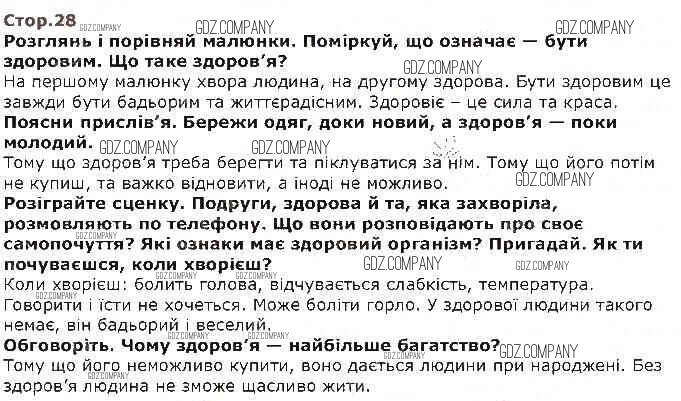 Стор.28

Розглянь і порівняй малюнки. Поміркуй, що означає — бути здоровим. Що таке здоров'я?

На першому малюнку хвора людина, на другому здорова. Бути здоровим це завжди бути бадьорим та життєрадісним. Здоровіє – це сила та краса.

Поясни прислів'я. Бережи одяг, доки новий, а здоров'я — поки молодий.

Тому що здоров'я треба берегти та піклуватися за нім. Тому що його потім не купиш, та важко відновити, а іноді не можливо.

Розіграйте сценку. Подруги, здорова й та, яка захворіла, розмовляють по телефону. Що вони розповідають про своє самопочуття? Які ознаки має здоровий організм? Пригадай. Як ти почуваєшся, коли хворієш?

Коли хворієш: болить голова, відчувається слабкість, температура. Говорити і їсти не хочеться. Може боліти горло. У здорової людини такого немає, він бадьорий і веселий.

Обговоріть. Чому здоров'я — найбільше багатство?

Тому що його неможливо купити, воно дається людини при народжені. Без здоров'я людина не зможе щасливо жити.

GDZ.COMPANY